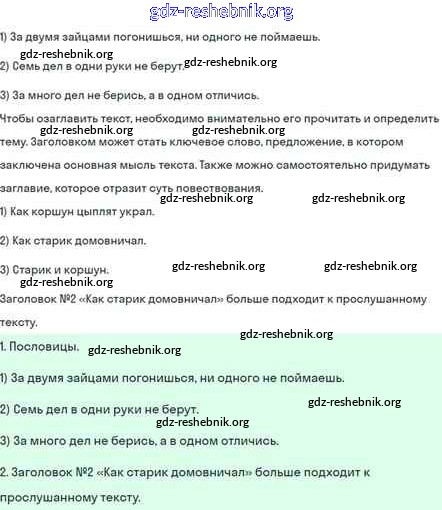 gdz-reshebnik.org

1) За двумя зайцами погонишься, ни одного не поймаешь.

gdz-reshebnik.org

2) Семь дел в одни руки не берут. gdz-reshebnik.org

3) За много дел не берись, а в одном отличись.

Чтобы озаглавить текст, необходимо внимательно его прочитать и определить тему. Заголовком может стать ключевое слово, предложение, в котором заключена основная мысль текста. Также можно самостоятельно придумать заглавие, которое отразит суть повествования.

gdz-reshebnik.org gdz-reshebnik.org

gdz-reshebnik.org gdz-reshebnik.org

1) Как коршун цыплят украл.

2) Как старик домовничал.

3) Старик и коршун. gdz-reshebnik.org gdz-reshebnik.org

gdz-reshebnik.org

Заголовок №2 «Как старик домовничал» больше подходит к прослушанному тексту.

gdz-reshebnik.org

1. Пословицы. gdz-reshebnik.org

1) За двумя зайцами погонишься, ни одного не поймаешь.

gdz-reshebnik.org

2) Семь дел в одни руки не берут.

gdz-reshebnik.org

3) За много дел не берись, а в одном отличись.

2. Заголовок №2 «Как старик домовничал» больше подходит к прослушанному тексту.